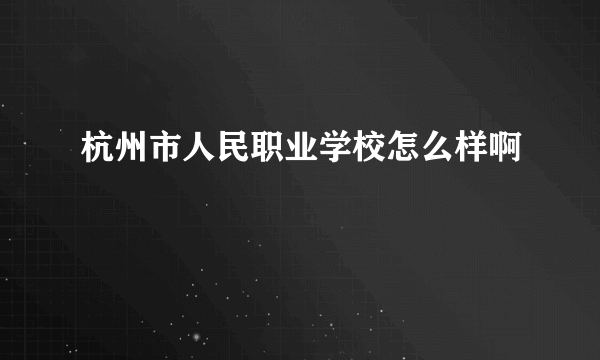 杭州市人民职业学校怎么样啊